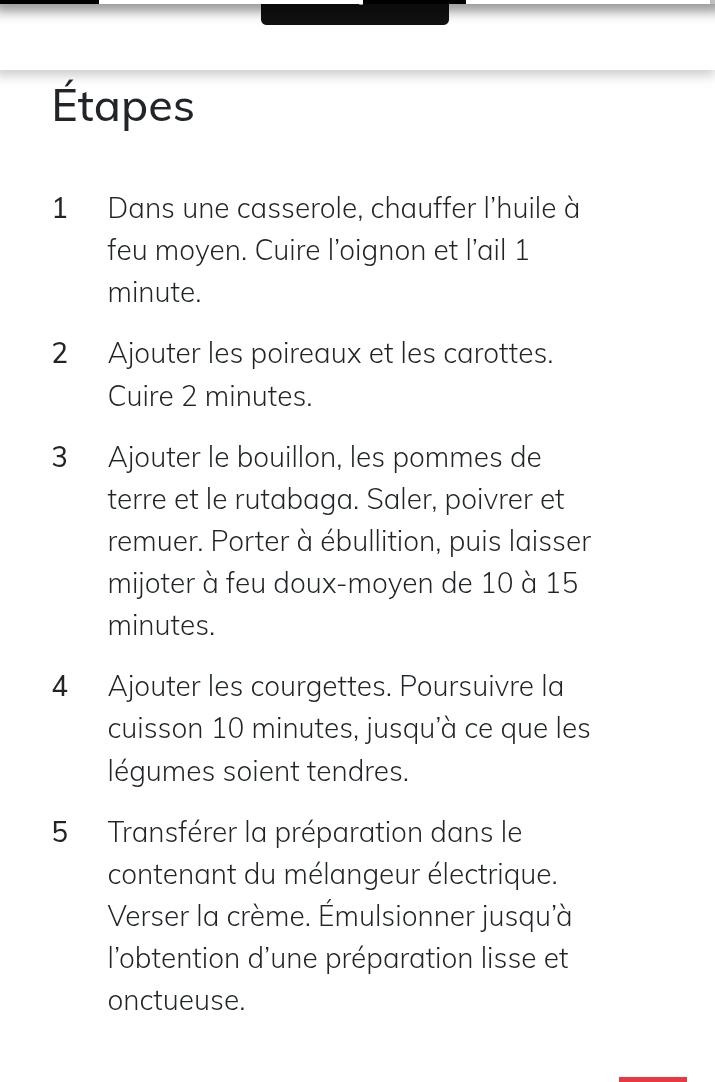 Étapes

1 Dans une casserole, chauffer l’huile à feu moyen. Cuire l’oignon et l’ail 1 minute.

2 Ajouter les poireaux et les carottes. Cuire 2 minutes.

3 Ajouter le bouillon, les pommes de terre et le rutabaga. Saler, poivrer et remuer. Porter à ébullition, puis laisser mijoter à feu doux-moyen de 10 à 15 minutes.

4 Ajouter les courgettes. Poursuivre la cuisson 10 minutes, jusqu’à ce que les légumes soient tendres.

5 Transférer la préparation dans le contenant du mélangeur électrique. Verser la crème. Émulsionner jusqu’à l’obtention d’une préparation lisse et onctueuse.